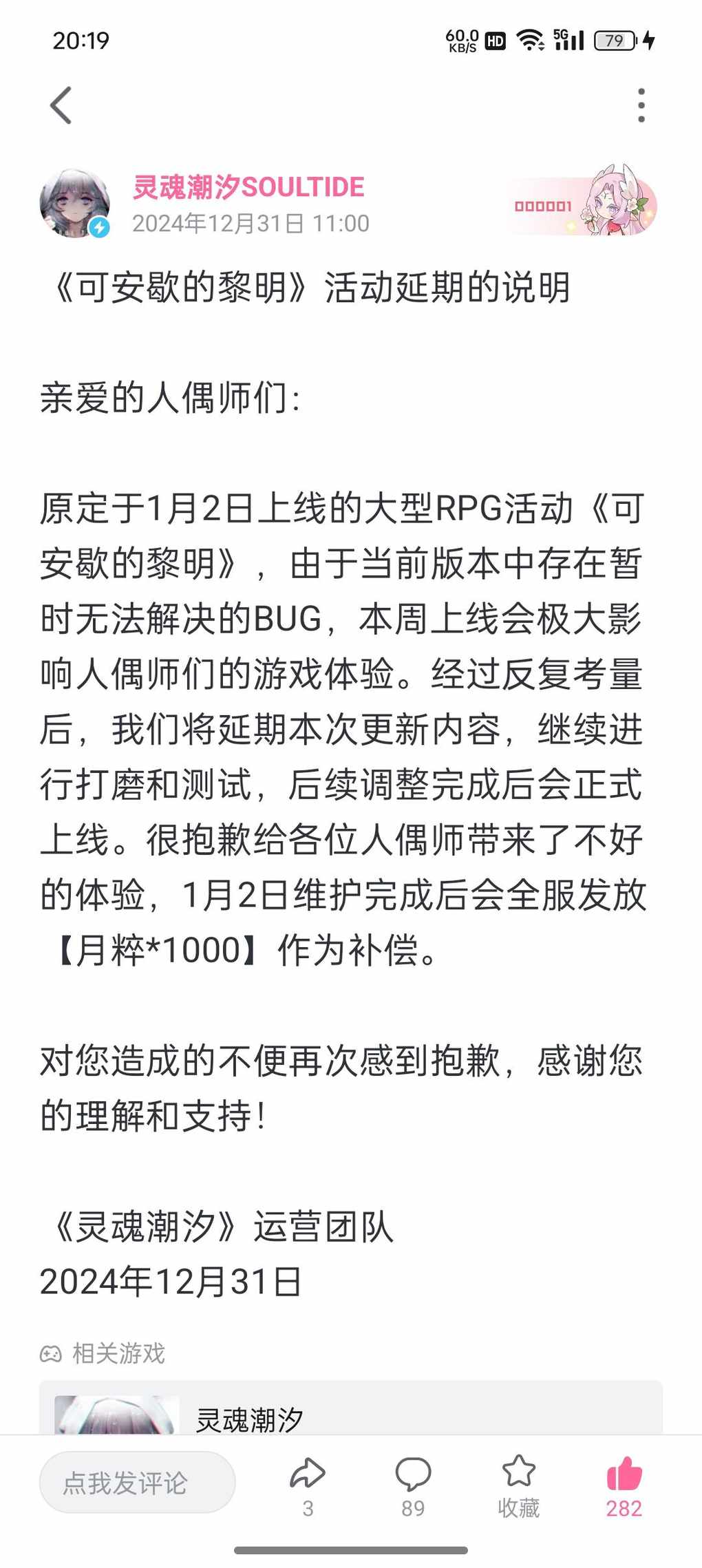 20:19

60.0 KB/S HD 5G 79

灵魂潮汐SOULTIDE
2024年12月31日 11:00

000001

《可安歇的黎明》活动延期的说明

亲爱的人偶师们：

原定于1月2日上线的大型RPG活动《可安歇的黎明》，由于当前版本中存在暂时无法解决的BUG，本周上线会极大影响人偶师们的游戏体验。经过反复考量后，我们将延期本次更新内容，继续进行打磨和测试，后续调整完成后会正式上线。很抱歉给各位人偶师带来了不好的体验，1月2日维护完成后会全服发放【月粹*1000】作为补偿。

对您造成的不便再次感到抱歉，感谢您的理解和支持！

《灵魂潮汐》运营团队
2024年12月31日

相关游戏

灵魂潮汐

点我发评论

3

89

收藏

282